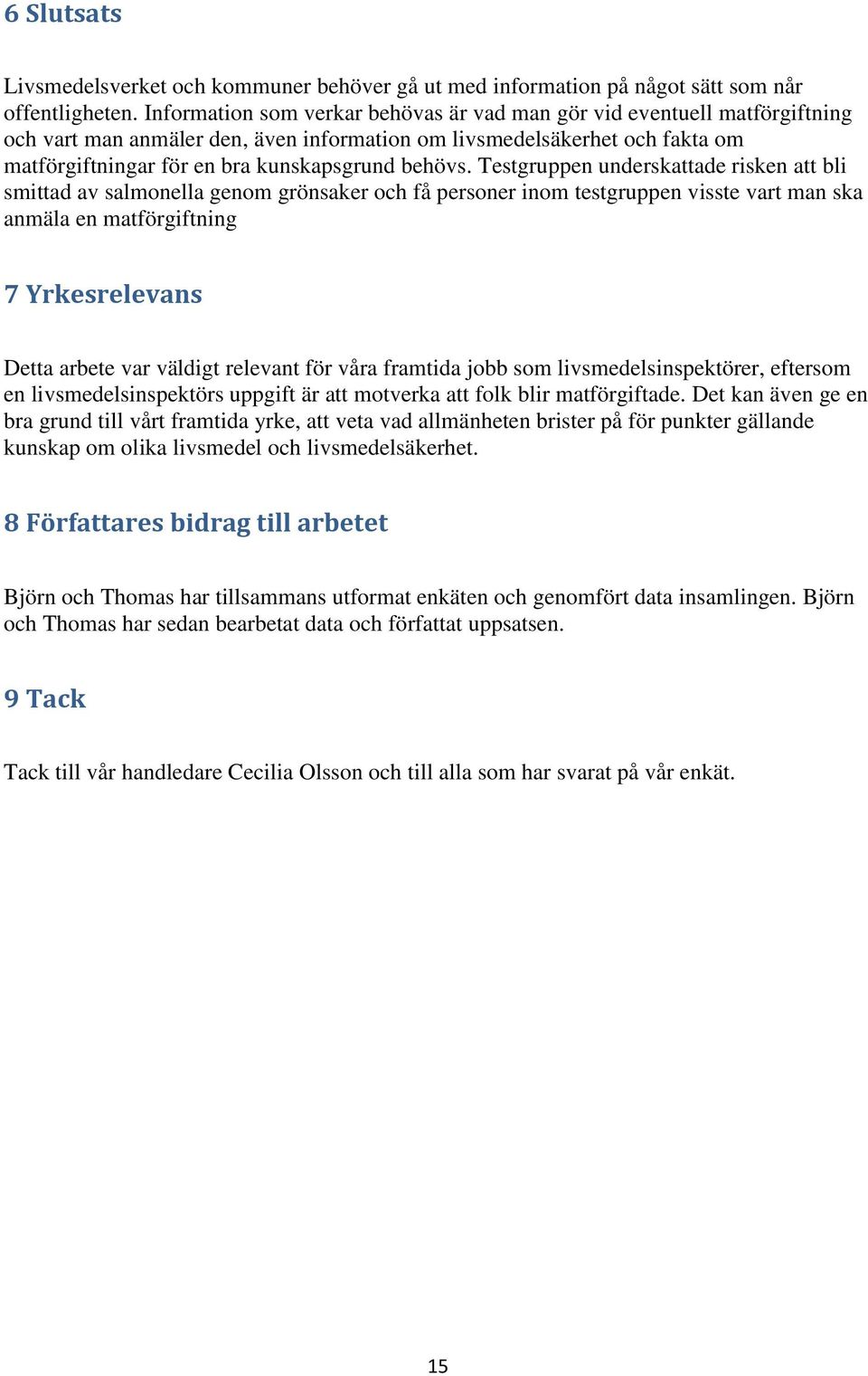 6 Slutsats

Livsmedelsverket och kommuner behöver gå ut med information på något sätt som når offentligheten. Information som verkar behövas är vad man gör vid eventuell matförgiftning och vart man anmäler den, även information om livsmedelsäkerhet och fakta om matförgiftningar för en bra kunskapsgrund behövs. Testgruppen underskattade risken att bli smittad av salmonella genom grönsaker och få personer inom testgruppen visste vart man ska anmäla en matförgiftning

7 Yrkesrelevans

Detta arbete var väldigt relevant för våra framtida jobb som livsmedelsinspektörer, eftersom en livsmedelsinspektörs uppgift är att motverka att folk blir matförgiftade. Det kan även ge en bra grund till vårt framtida yrke, att veta vad allmänheten brister på för punkter gällande kunskap om olika livsmedel och livsmedelsäkerhet.

8 Författares bidrag till arbetet

Björn och Thomas har tillsammans utformat enkäten och genomfört data insamlingen. Björn och Thomas har sedan bearbetat data och författat uppsatsen.

9 Tack

Tack till vår handledare Cecilia Olsson och till alla som har svarat på vår enkät.

15